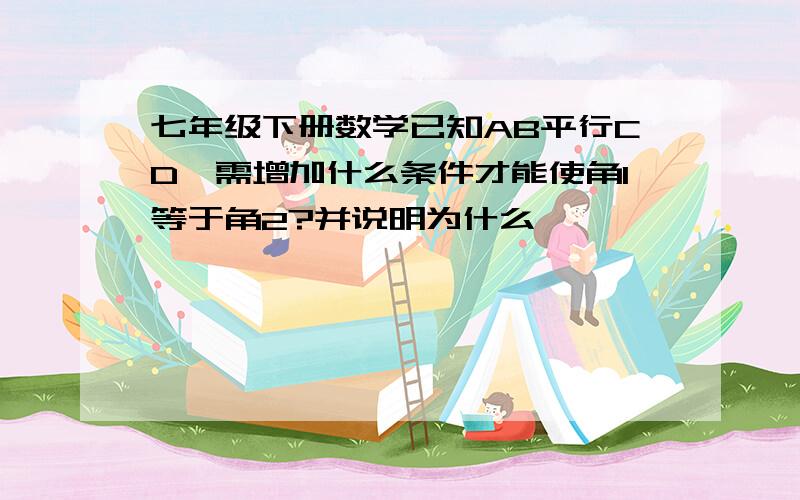 七年级下册数学已知AB平行CD,需增加什么条件才能使角1等于角2?并说明为什么